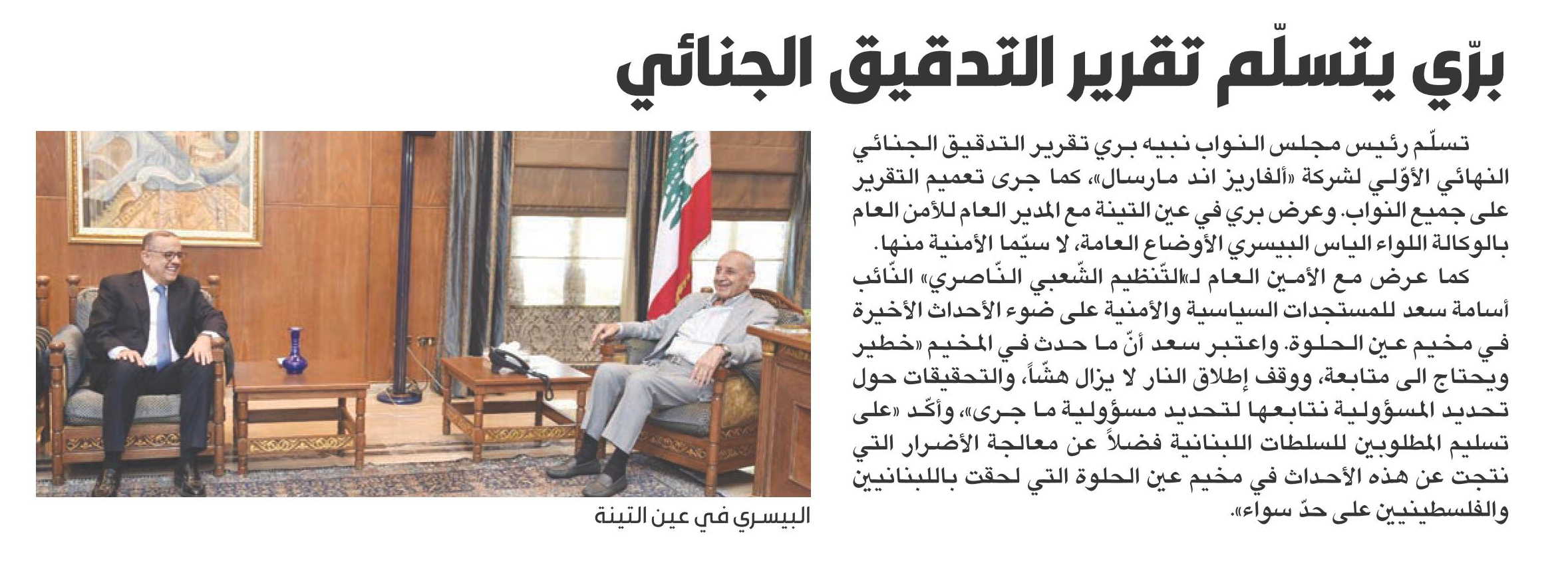 برّي يتسلّم تقرير التدقيق الجنائي

تسلّم رئيس مجلس النواب نبيه بري تقرير التدقيق الجنائي النهائي الأوّلي لشركة «ألفاريز اند مارسال»، كما جرى تعميم التقرير على جميع النواب. وعرض بري في عين التينة مع المدير العام للأمن العام بالوكالة اللواء الياس البيسري الأوضاع العامة، لا سيّما الأمنية منها.

كما عرض مع الأمين العام لـ«التّنظيم الشّعبي النّاصري» النّائب أسامة سعد للمستجدات السياسية والأمنية على ضوء الأحداث الأخيرة في مخيم عين الحلوة. واعتبر سعد أنّ ما حدث في المخيم «خطير ويحتاج الى متابعة، ووقف إطلاق النار لا يزال هشّاً، والتحقيقات حول تحديد المسؤولية نتابعها لتحديد مسؤولية ما جرى»، وأكّد «على تسليم المطلوبين للسلطات اللبنانية فضلاً عن معالجة الأضرار التي نتجت عن هذه الأحداث في مخيم عين الحلوة التي لحقت باللبنانيين والفلسطينيين على حدّ سواء».

البيسري في عين التينة